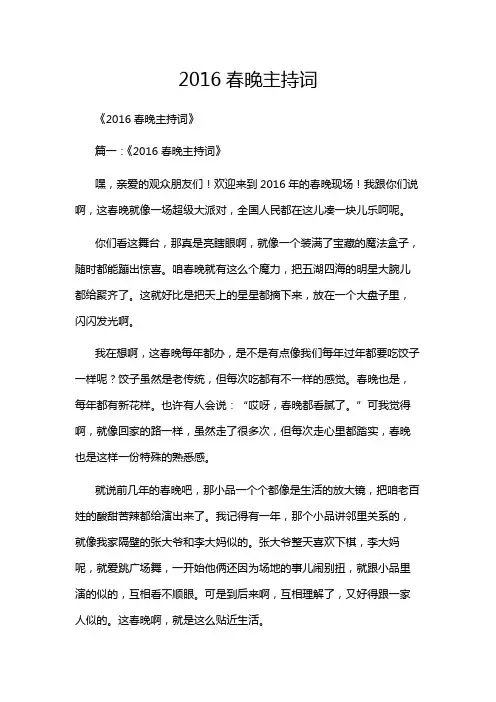 2016 春晚主持词

《2016 春晚主持词》

篇一：《2016 春晚主持词》

嘿，亲爱的观众朋友们！欢迎来到 2016 年的春晚现场！我跟你们说啊，这春晚就像一场超级大派对，全国人民都在这儿凑一块儿乐呵呢。

你们看这舞台，那真是亮瞎眼啊，就像一个装满了宝藏的魔法盒子，随时都能蹦出惊喜。咱春晚就有这么个魔力，把五湖四海的明星大腕儿都给聚齐了。这就好比是把天上的星星都摘下来，放在一个大盘子里，闪闪发光啊。

我在想啊，这春晚每年都办，是不是有点像我们每年过年都要吃饺子一样呢？饺子虽然是老传统，但每次吃都有不一样的感觉。春晚也是，每年都有新花样。也许有人会说：“哎呀，春晚都看腻了。”可我觉得啊，就像回家的路一样，虽然走了很多次，但每次走心里都踏实，春晚也是这样一份特殊的熟悉感。

就说前几年的春晚吧，那小品一个个都像是生活的放大镜，把咱老百姓的酸甜苦辣都给演出来了。我记得有一年，那个小品讲邻里关系的，就像我家隔壁的张大爷和李大妈似的。张大爷整天喜欢下棋，李大妈呢，就爱跳广场舞，一开始他俩还因为场地的事儿闹别扭，就跟小品里演的似的，互相看不顺眼。可是到后来啊，互相理解了，又好得跟一家人似的。这春晚啊，就是这么贴近生活。